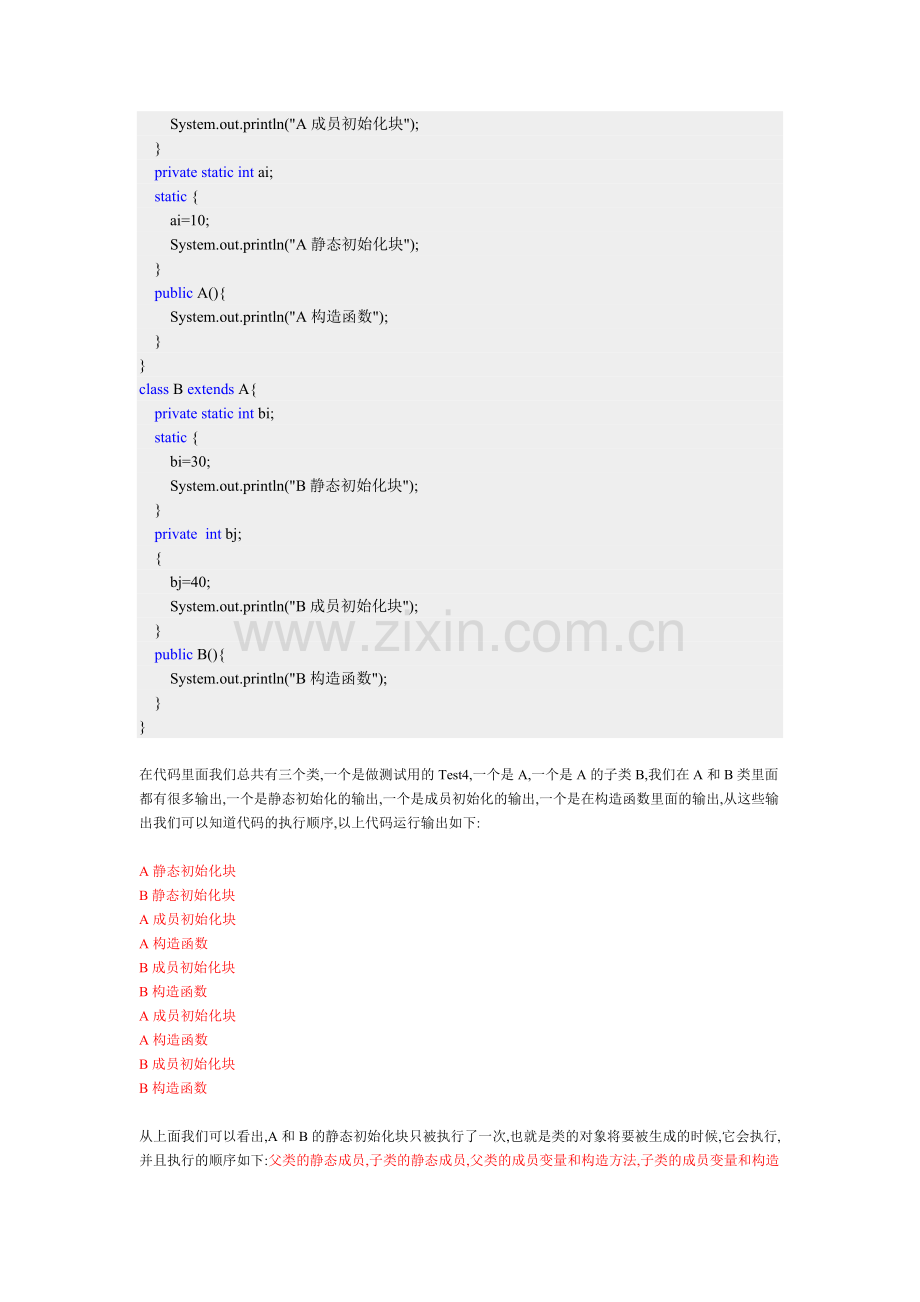 System.out.println("A 成员初始化块");
}
private static int ai;
static {
ai=10;
System.out.println("A 静态初始化块");
}
public A(){
System.out.println("A 构造函数");
}
}
class B extends A{
private static int bi;
static {
bi=30;
System.out.println("B 静态初始化块");
}
private int bj;
{
bj=40;
System.out.println("B 成员初始化块");
}
public B(){
System.out.println("B 构造函数");
}
}

www.zixin.com.cn

在代码里面我们总共有三个类,一个是做测试用的 Test4,一个是 A,一个是 A 的子类 B,我们在 A 和 B 类里面都有很多输出,一个是静态初始化的输出,一个是成员初始化的输出,一个是在构造函数里面的输出,从这些输出我们可以知道代码的执行顺序,以上代码运行输出如下:

A 静态初始化块
B 静态初始化块
A 成员初始化块
A 构造函数
B 成员初始化块
B 构造函数
A 成员初始化块
A 构造函数
B 成员初始化块
B 构造函数

从上面我们可以看出,A 和 B 的静态初始化块只被执行了一次,也就是类的对象将要被生成的时候,它会执行,并且执行的顺序如下:父类的静态成员,子类的静态成员,父类的成员变量和构造方法,子类的成员变量和构造